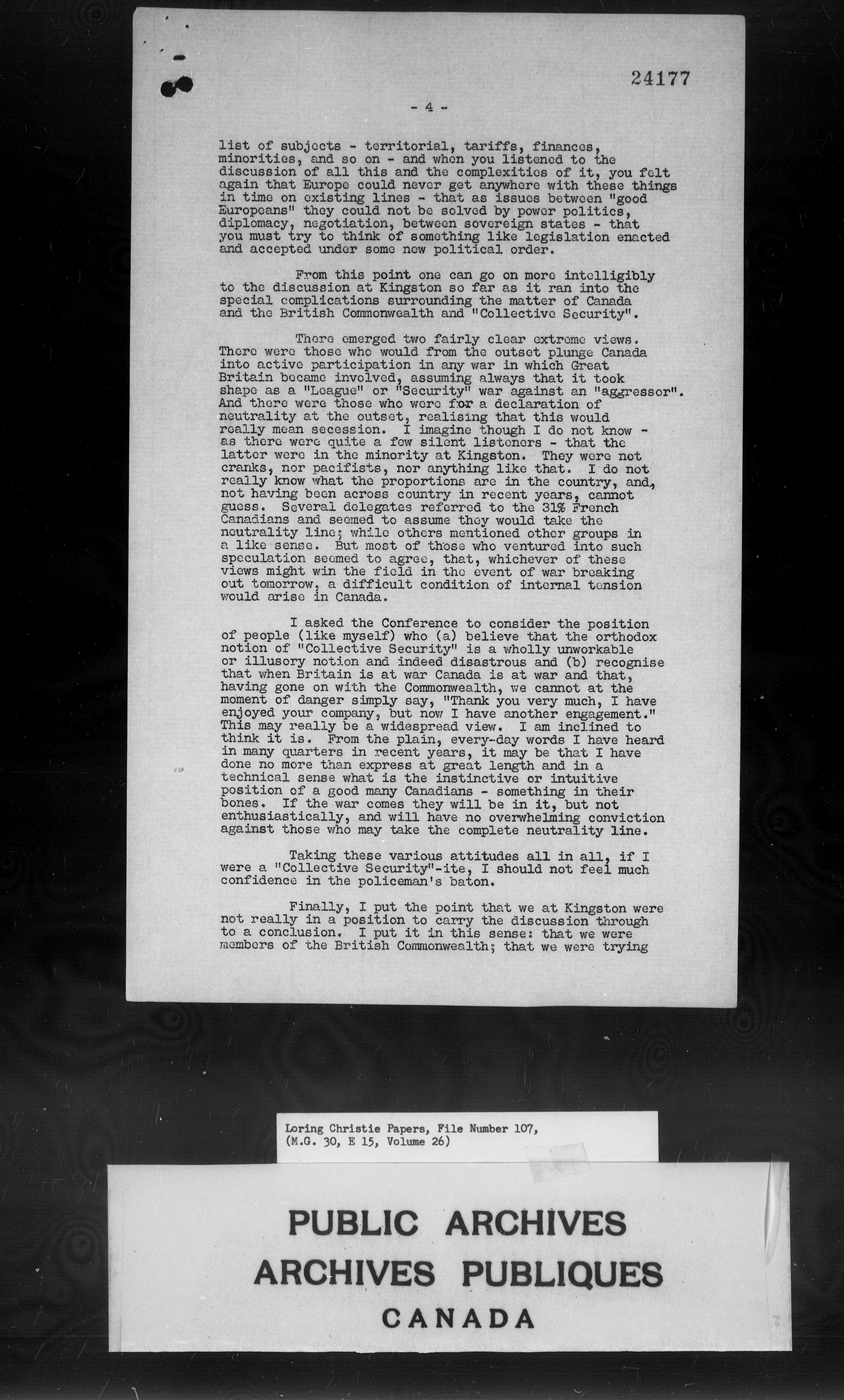 24177

- 4 -

list of subjects - territorial, tariffs, finances, minorities, and so on - and when you listened to the discussion of all this and the complexities of it, you felt again that Europe could never get anywhere with these things in time on existing lines - that as issues between "good Europeans" they could not be solved by power politics, diplomacy, negotiation, between sovereign states - that you must try to think of something like legislation enacted and accepted under some new political order.

From this point one can go on more intelligibly to the discussion at Kingston so far as it ran into the special complications surrounding the matter of Canada and the British Commonwealth and "Collective Security".

There emerged two fairly clear extreme views. There were those who would from the outset plunge Canada into active participation in any war in which Great Britain became involved, assuming always that it took shape as a "League" or "Security" war against an "aggressor". And there were those who were for a declaration of neutrality at the outset, realising that this would really mean secession. I imagine though I do not know - as there were quite a few silent listeners - that the latter were in the minority at Kingston. They were not cranks, nor pacifists, nor anything like that. I do not really know what the proportions are in the country, and, not having been across country in recent years, cannot guess. Several delegates referred to the 31% French Canadians and seemed to assume they would take the neutrality line; while others mentioned other groups in a like sense. But most of those who ventured into such speculation seemed to agree, that, whichever of these views might win the field in the event of war breaking out tomorrow, a difficult condition of internal tension would arise in Canada.

I asked the Conference to consider the position of people (like myself) who (a) believe that the orthodox notion of "Collective Security" is a wholly unworkable or illusory notion and indeed disastrous and (b) recognise that when Britain is at war Canada is at war and that, having gone on with the Commonwealth, we cannot at the moment of danger simply say, "Thank you very much, I have enjoyed your company, but now I have another engagement." This may really be a widespread view. I am inclined to think it is. From the plain, every-day words I have heard in many quarters in recent years, it may be that I have done no more than express at great length and in a technical sense what is the instinctive or intuitive position of a good many Canadians - something in their bones. If the war comes they will be in it, but not enthusiastically, and will have no overwhelming conviction against those who may take the complete neutrality line.

Taking these various attitudes all in all, if I were a "Collective Security"-ite, I should not feel much confidence in the policeman's baton.

Finally, I put the point that we at Kingston were not really in a position to carry the discussion through to a conclusion. I put it in this sense: that we were members of the British Commonwealth; that we were trying

Loring Christie Papers, File Number 107, (M.G. 30, E 15, Volume 26)

PUBLIC ARCHIVES
ARCHIVES PUBLIQUES
CANADA